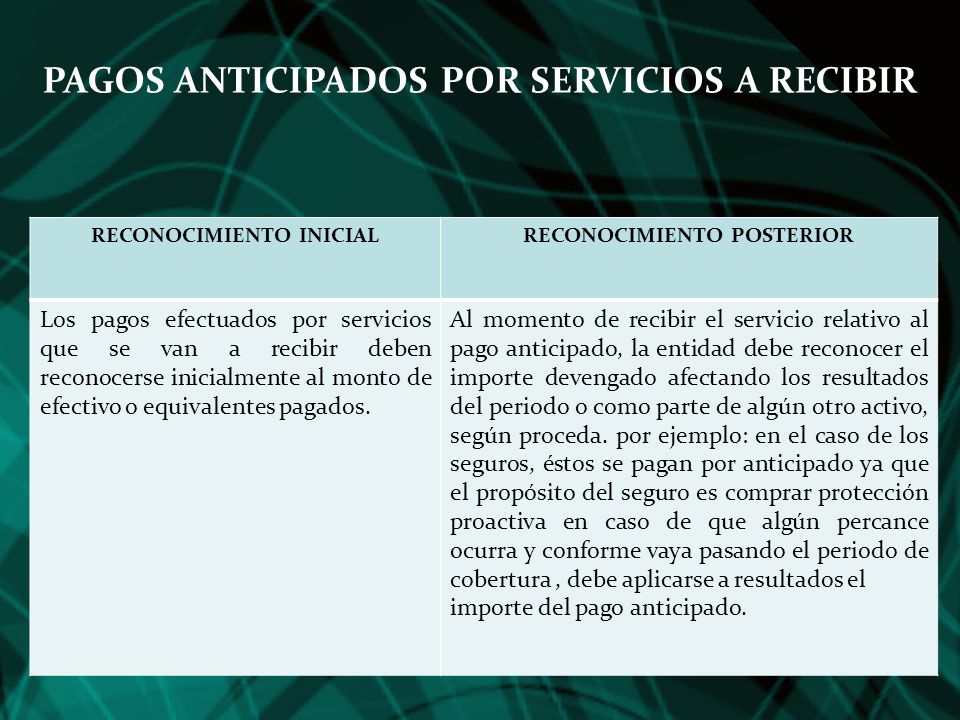 PAGOS ANTICIPADOS POR SERVICIOS A RECIBIR

| RECONOCIMIENTO INICIAL | RECONOCIMIENTO POSTERIOR |
|---|---|
| Los pagos efectuados por servicios que se van a recibir deben reconocerse inicialmente al monto de efectivo o equivalentes pagados. | Al momento de recibir el servicio relativo al pago anticipado, la entidad debe reconocer el importe devengado afectando los resultados del periodo o como parte de algún otro activo, según proceda. por ejemplo: en el caso de los seguros, éstos se pagan por anticipado ya que el propósito del seguro es comprar protección proactiva en caso de que algún percance ocurra y conforme vaya pasando el periodo de cobertura , debe aplicarse a resultados el importe del pago anticipado. |